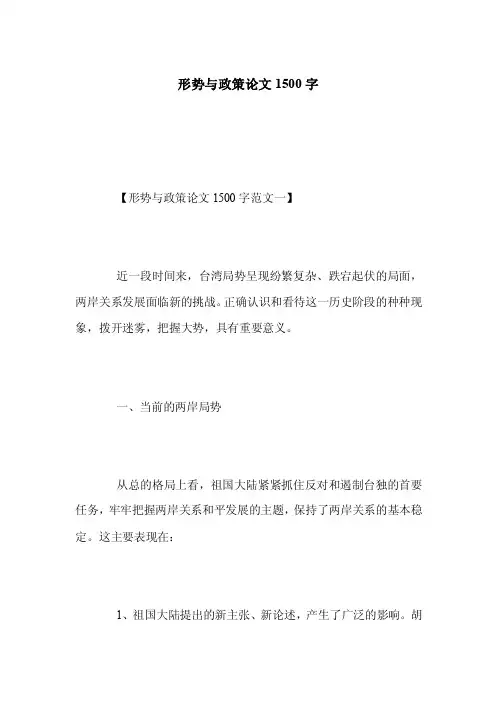 形势与政策论文 1500 字

【形势与政策论文 1500 字范文一】

近一段时间来，台湾局势呈现纷繁复杂、跌宕起伏的局面，两岸关系发展面临新的挑战。正确认识和看待这一历史阶段的种种现象，拨开迷雾，把握大势，具有重要意义。

一、当前的两岸局势

从总的格局上看，祖国大陆紧紧抓住反对和遏制台独的首要任务，牢牢把握两岸关系和平发展的主题，保持了两岸关系的基本稳定。这主要表现在：

1、祖国大陆提出的新主张、新论述，产生了广泛的影响。胡